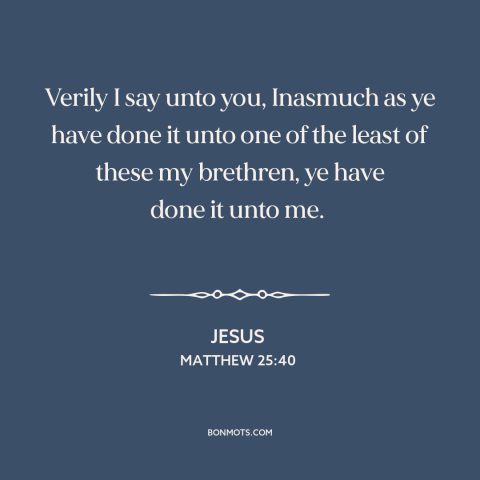 Verily I say unto you, Inasmuch as ye have done it unto one of the least of these my brethren, ye have done it unto me.

JESUS
MATTHEW 25:40

BONMOTS.COM